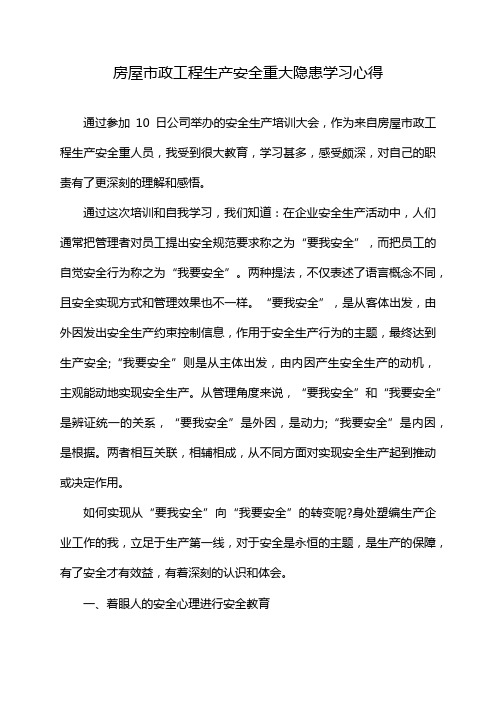 房屋市政工程生产安全重大隐患学习心得

通过参加 10 日公司举办的安全生产培训大会，作为来自房屋市政工程生产安全重人员，我受到很大教育，学习甚多，感受颇深，对自己的职责有了更深刻的理解和感悟。

通过这次培训和自我学习，我们知道：在企业安全生产活动中，人们通常把管理者对员工提出安全规范要求称之为“要我安全”，而把员工的自觉安全行为称之为“我要安全”。两种提法，不仅表述了语言概念不同，且安全实现方式和管理效果也不一样。“要我安全”，是从客体出发，由外因发出安全生产约束控制信息，作用于安全生产行为的主题，最终达到生产安全;“我要安全”则是从主体出发，由内因产生安全生产的动机，主观能动地实现安全生产。从管理角度来说，“要我安全”和“我要安全”是辨证统一的关系，“要我安全”是外因，是动力;“我要安全”是内因，是根据。两者相互关联，相辅相成，从不同方面对实现安全生产起到推动或决定作用。

如何实现从“要我安全”向“我要安全”的转变呢?身处塑编生产企业工作的我，立足于生产第一线，对于安全是永恒的主题，是生产的保障，有了安全才有效益，有着深刻的认识和体会。

一、着眼人的安全心理进行安全教育